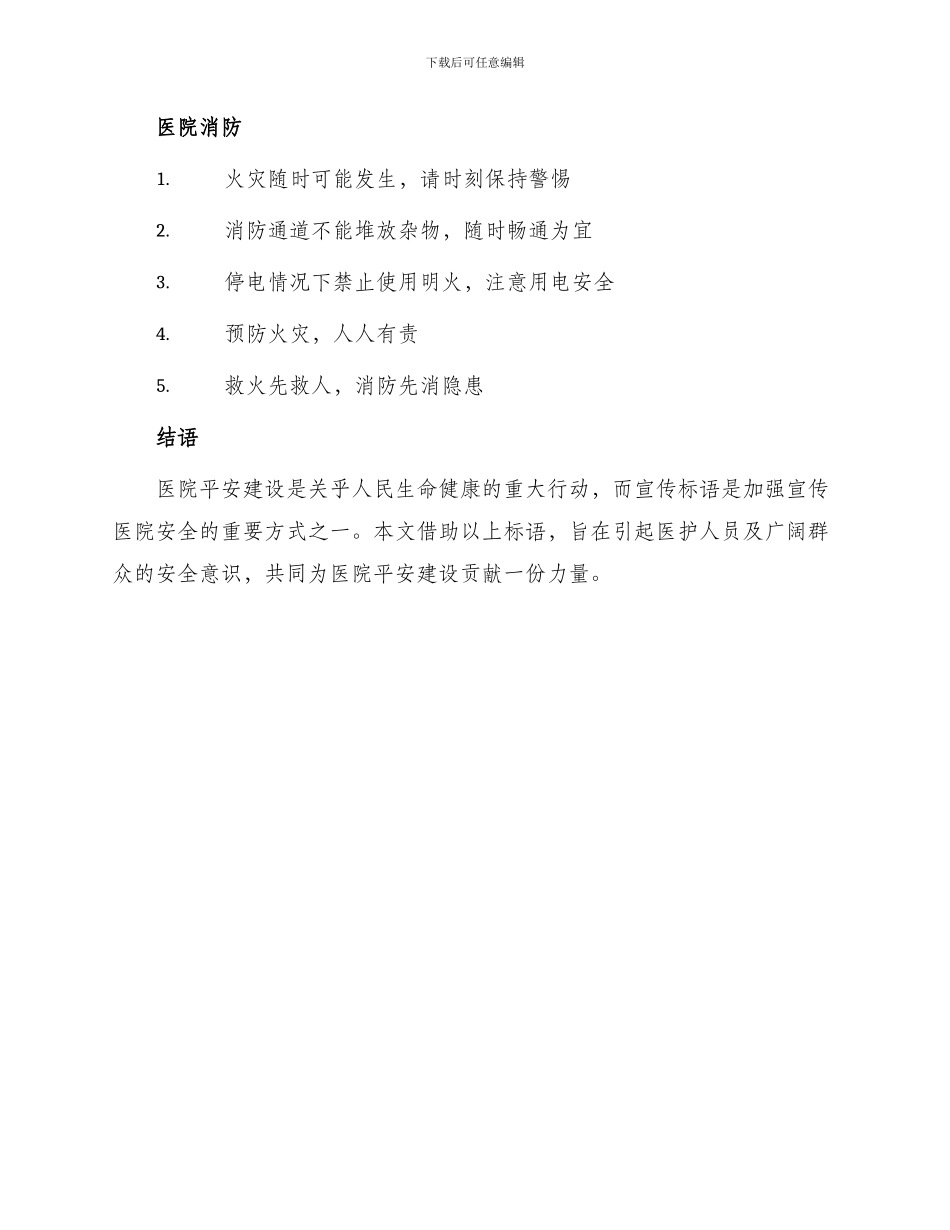 下载后可任意编辑

医院消防

1. 火灾随时可能发生，请时刻保持警惕

2. 消防通道不能堆放杂物，随时畅通为宜

3. 停电情况下禁止使用明火，注意用电安全

4. 预防火灾，人人有责

5. 救火先救人，消防先消隐患

结语

医院平安建设是关乎人民生命健康的重大行动，而宣传标语是加强宣传医院安全的重要方式之一。本文借助以上标语，旨在引起医护人员及广阔群众的安全意识，共同为医院平安建设贡献一份力量。